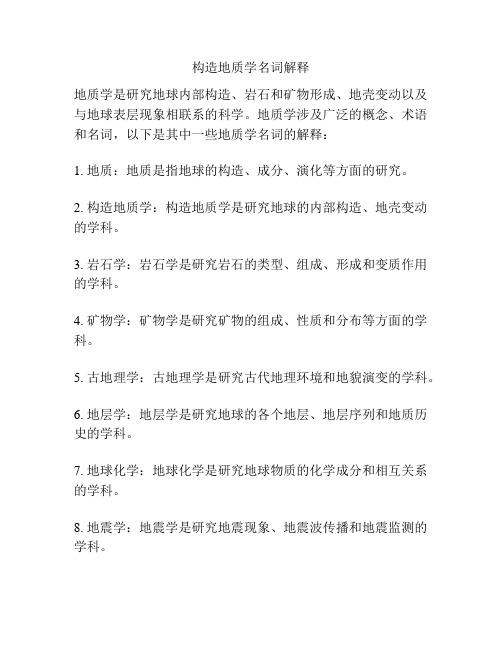 构造地质学名词解释

地质学是研究地球内部构造、岩石和矿物形成、地壳变动以及与地球表层现象相联系的科学。地质学涉及广泛的概念、术语和名词，以下是其中一些地质学名词的解释：

1. 地质：地质是指地球的构造、成分、演化等方面的研究。

2. 构造地质学：构造地质学是研究地球的内部构造、地壳变动的学科。

3. 岩石学：岩石学是研究岩石的类型、组成、形成和变质作用的学科。

4. 矿物学：矿物学是研究矿物的组成、性质和分布等方面的学科。

5. 古地理学：古地理学是研究古代地理环境和地貌演变的学科。

6. 地层学：地层学是研究地球的各个地层、地层序列和地质历史的学科。

7. 地球化学：地球化学是研究地球物质的化学成分和相互关系的学科。

8. 地震学：地震学是研究地震现象、地震波传播和地震监测的学科。